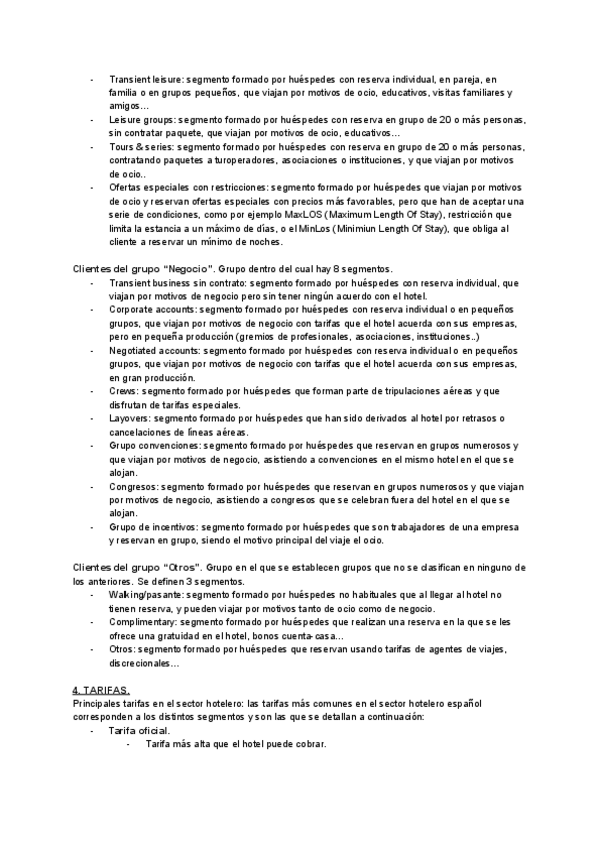 - Transient leisure: segmento formado por huéspedes con reserva individual, en pareja, en familia o en grupos pequeños, que viajan por motivos de ocio, educativos, visitas familiares y amigos…
- Leisure groups: segmento formado por huéspedes con reserva en grupo de 20 o más personas, sin contratar paquete, que viajan por motivos de ocio, educativos…
- Tours & series: segmento formado por huéspedes con reserva en grupo de 20 o más personas, contratando paquetes a turoperadores, asociaciones o instituciones, y que viajan por motivos de ocio..
- Ofertas especiales con restricciones: segmento formado por huéspedes que viajan por motivos de ocio y reservan ofertas especiales con precios más favorables, pero que han de aceptar una serie de condiciones, como por ejemplo MaxLOS (Maximum Length Of Stay), restricción que limita la estancia a un máximo de días, o el MinLos (Minimiun Length Of Stay), que obliga al cliente a reservar un mínimo de noches.

Clientes del grupo "Negocio". Grupo dentro del cual hay 8 segmentos.
- Transient business sin contrato: segmento formado por huéspedes con reserva individual, que viajan por motivos de negocio pero sin tener ningún acuerdo con el hotel.
- Corporate accounts: segmento formado por huéspedes con reserva individual o en pequeños grupos, que viajan por motivos de negocio con tarifas que el hotel acuerda con sus empresas, pero en pequeña producción (gremios de profesionales, asociaciones, instituciones..)
- Negotiated accounts: segmento formado por huéspedes con reserva individual o en pequeños grupos, que viajan por motivos de negocio con tarifas que el hotel acuerda con sus empresas, en gran producción.
- Crews: segmento formado por huéspedes que forman parte de tripulaciones aéreas y que disfrutan de tarifas especiales.
- Layovers: segmento formado por huéspedes que han sido derivados al hotel por retrasos o cancelaciones de líneas aéreas.
- Grupo convenciones: segmento formado por huéspedes que reservan en grupos numerosos y que viajan por motivos de negocio, asistiendo a convenciones en el mismo hotel en el que se alojan.
- Congresos: segmento formado por huéspedes que reservan en grupos numerosos y que viajan por motivos de negocio, asistiendo a congresos que se celebran fuera del hotel en el que se alojan.
- Grupo de incentivos: segmento formado por huéspedes que son trabajadores de una empresa y reservan en grupo, siendo el motivo principal del viaje el ocio.

Clientes del grupo "Otros". Grupo en el que se establecen grupos que no se clasifican en ninguno de los anteriores. Se definen 3 segmentos.
- Walking/pasante: segmento formado por huéspedes no habituales que al llegar al hotel no tienen reserva, y pueden viajar por motivos tanto de ocio como de negocio.
- Complimentary: segmento formado por huéspedes que realizan una reserva en la que se les ofrece una gratuidad en el hotel, bonos cuenta-casa…
- Otros: segmento formado por huéspedes que reservan usando tarifas de agentes de viajes, discrecionales…

4. TARIFAS.
Principales tarifas en el sector hotelero: las tarifas más comunes en el sector hotelero español corresponden a los distintos segmentos y son las que se detallan a continuación:
- Tarifa oficial.
  - Tarifa más alta que el hotel puede cobrar.